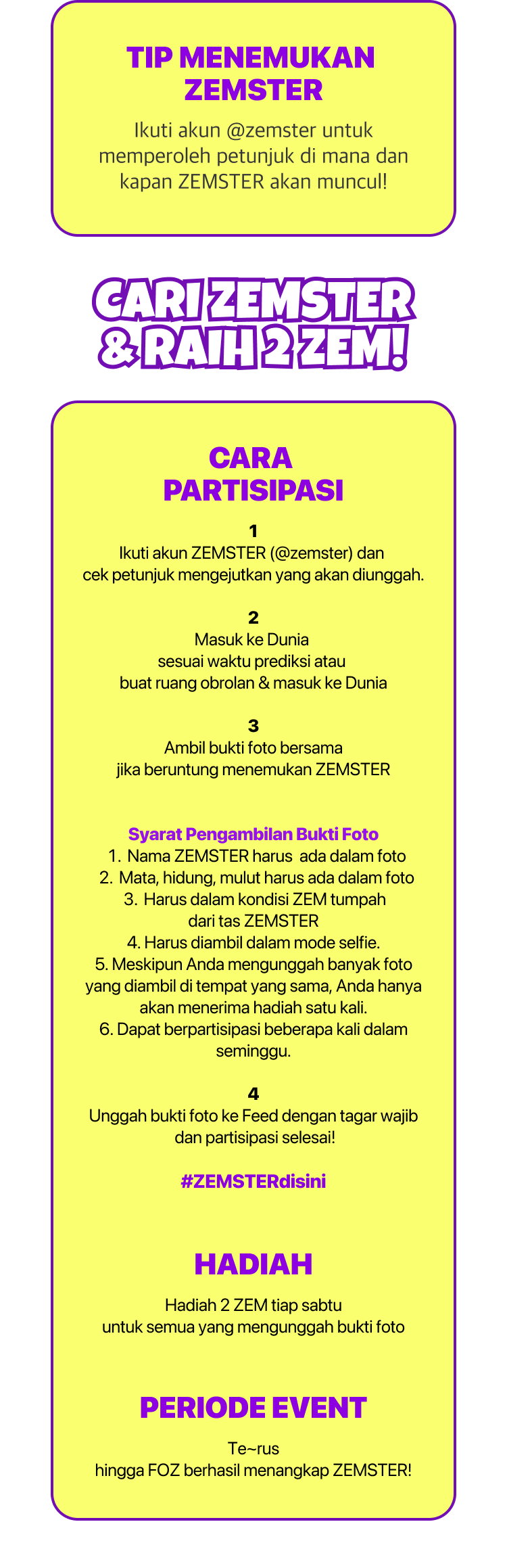 TIP MENEMUKAN ZEMSTER

Ikuti akun @zemster untuk memperoleh petunjuk di mana dan kapan ZEMSTER akan muncul!

CARI ZEMSTER & RAIH 2 ZEM!

CARA PARTISIPASI

1
Ikuti akun ZEMSTER (@zemster) dan cek petunjuk mengejutkan yang akan diunggah.

2
Masuk ke Dunia sesuai waktu prediksi atau buat ruang obrolan & masuk ke Dunia

3
Ambil bukti foto bersama jika beruntung menemukan ZEMSTER

Syarat Pengambilan Bukti Foto
1. Nama ZEMSTER harus ada dalam foto
2. Mata, hidung, mulut harus ada dalam foto
3. Harus dalam kondisi ZEM tumpah dari tas ZEMSTER
4. Harus diambil dalam mode selfie.
5. Meskipun Anda mengunggah banyak foto yang diambil di tempat yang sama, Anda hanya akan menerima hadiah satu kali.
6. Dapat berpartisipasi beberapa kali dalam seminggu.

4
Unggah bukti foto ke Feed dengan tagar wajib dan partisipasi selesai!

#ZEMSTERdisini

HADIAH

Hadiah 2 ZEM tiap sabtu untuk semua yang mengunggah bukti foto

PERIODE EVENT

Te~rus hingga FOZ berhasil menangkap ZEMSTER!